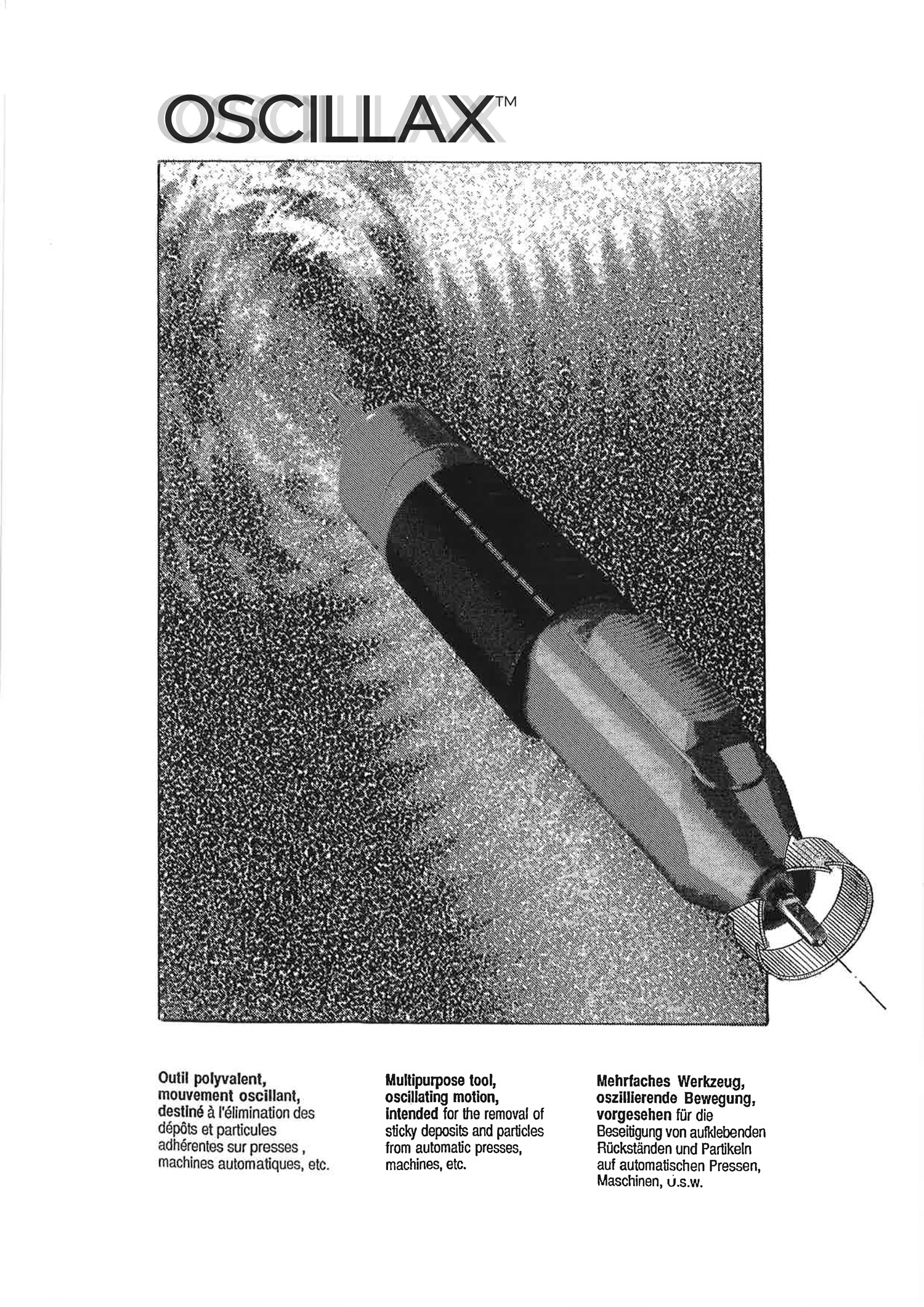 OSCILLAX™

Outil polyvalent, mouvement oscillant, destiné à l'élimination des dépôts et particules adhérentes sur presses , machines automatiques, etc.

Multipurpose tool, oscillating motion, intended for the removal of sticky deposits and particles from automatic presses, machines, etc.

Mehrfaches Werkzeug, oszillierende Bewegung, vorgesehen für die Beseitigung von aufklebenden Rückständen und Partikeln auf automatischen Pressen, Maschinen, u.s.w.